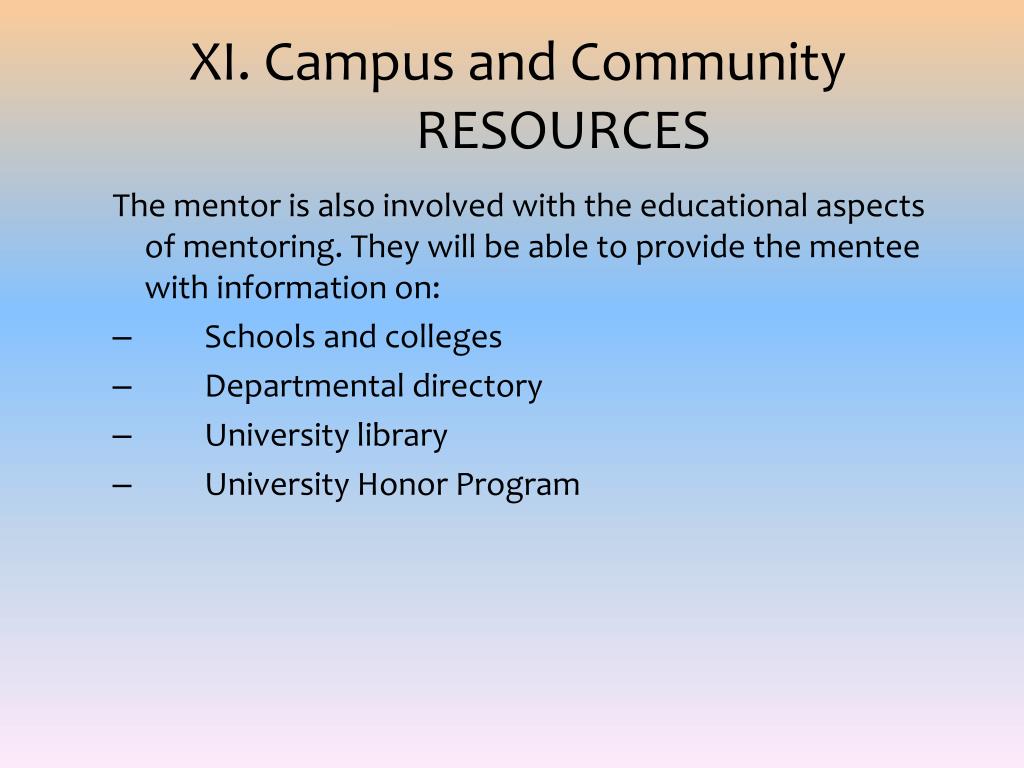 XI. Campus and Community RESOURCES

The mentor is also involved with the educational aspects of mentoring. They will be able to provide the mentee with information on:

– Schools and colleges
– Departmental directory
– University library
– University Honor Program